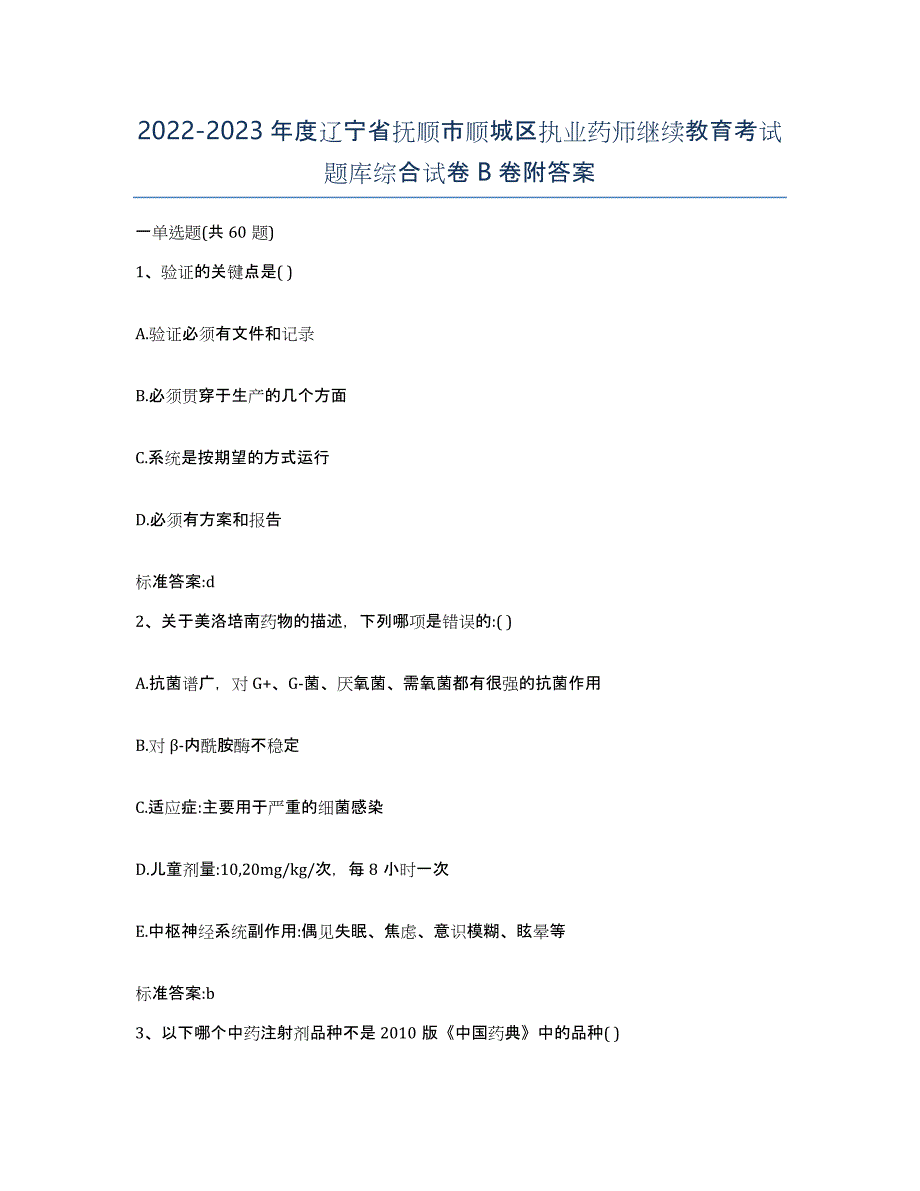 2022-2023 年度辽宁省抚顺市顺城区执业药师继续教育考试题库综合试卷 B 卷附答案

一单选题(共 60 题)

1、验证的关键点是( )

A.验证必须有文件和记录

B.必须贯穿于生产的几个方面

C.系统是按期望的方式运行

D.必须有方案和报告

标准答案:d

2、关于美洛培南药物的描述，下列哪项是错误的:( )

A.抗菌谱广，对 G+、G-菌、厌氧菌、需氧菌都有很强的抗菌作用

B.对 β-内酰胺酶不稳定

C.适应症:主要用于严重的细菌感染

D.儿童剂量:10,20mg/kg/次，每 8 小时一次

E.中枢神经系统副作用:偶见失眠、焦虑、意识模糊、眩晕等

标准答案:b

3、以下哪个中药注射剂品种不是 2010 版《中国药典》中的品种( )